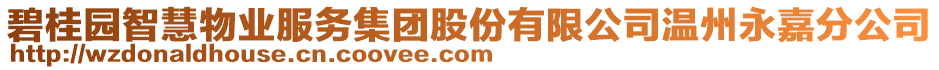 碧桂园智慧物业服务集团股份有限公司温州永嘉分公司
http://wzdonaldhouse.cn.coovee.com